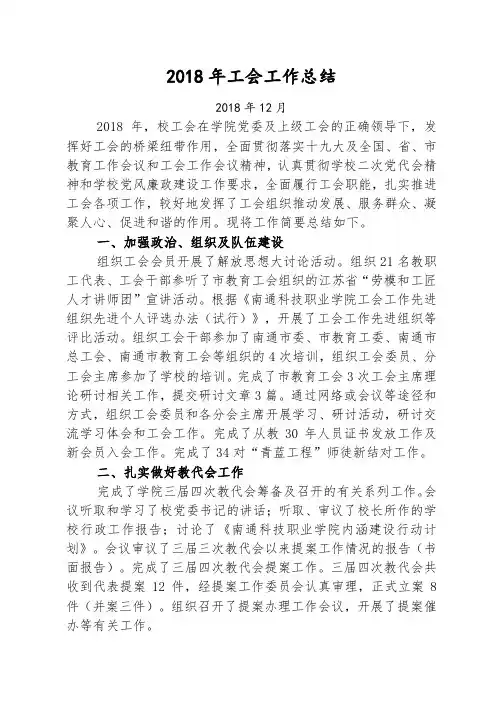 2018 年工会工作总结

2018 年 12 月

2018 年，校工会在学院党委及上级工会的正确领导下，发挥好工会的桥梁纽带作用，全面贯彻落实十九大及全国、省、市教育工作会议和工会工作会议精神，认真贯彻学校二次党代会精神和学校党风廉政建设工作要求，全面履行工会职能，扎实推进工会各项工作，较好地发挥了工会组织推动发展、服务群众、凝聚人心、促进和谐的作用。现将工作简要总结如下。

一、加强政治、组织及队伍建设

组织工会会员开展了解放思想大讨论活动。组织 21 名教职工代表、工会干部参听了市教育工会组织的江苏省“劳模和工匠人才讲师团”宣讲活动。根据《南通科技职业学院工会工作先进组织先进个人评选办法（试行）》，开展了工会工作先进组织等评比活动。组织工会干部参加了南通市委、市教育工委、南通市总工会、南通市教育工会等组织的 4 次培训，组织工会委员、分工会主席参加了学校的培训。完成了市教育工会 3 次工会主席理论研讨相关工作，提交研讨文章 3 篇。通过网络或会议等途径和方式，组织工会委员和各分会主席开展学习、研讨活动，研讨交流学习体会和工会工作。完成了从教 30 年人员证书发放工作及新会员入会工作。完成了 34 对“青蓝工程”师徒新结对工作。

二、扎实做好教代会工作

完成了学院三届四次教代会筹备及召开的有关系列工作。会议听取和学习了校党委书记的讲话；听取、审议了校长所作的学校行政工作报告；讨论了《南通科技职业学院内涵建设行动计划》。会议审议了三届三次教代会以来提案工作情况的报告（书面报告）。完成了三届四次教代会提案工作。三届四次教代会共收到代表提案 12 件，经提案工作委员会认真审理，正式立案 8 件（并案三件）。组织召开了提案办理工作会议，开展了提案催办等有关工作。